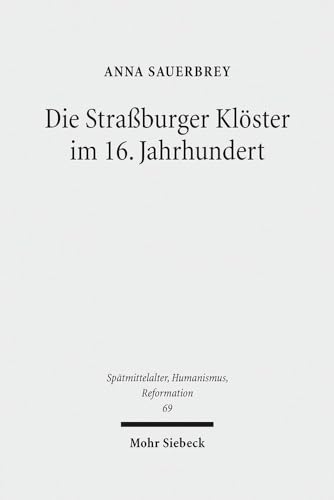 ANNA SAUERBREY

Die Straßburger Klöster im 16. Jahrhundert

Spätmittelalter, Humanismus, Reformation
69

Mohr Siebeck